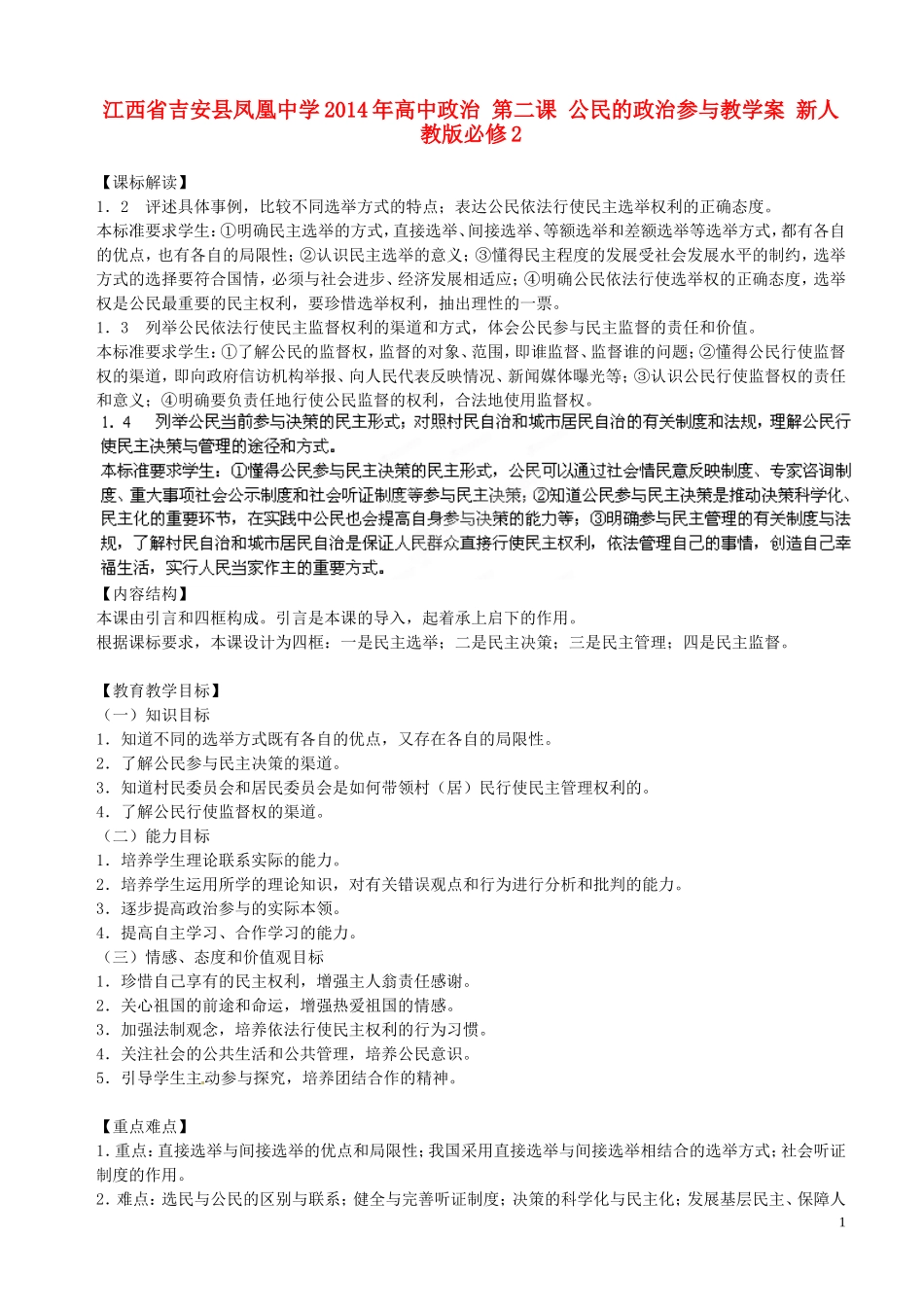 江西省吉安县凤凰中学2014年高中政治 第二课 公民的政治参与教学案 新人教版必修2

【课标解读】
1．2　评述具体事例，比较不同选举方式的特点；表达公民依法行使民主选举权利的正确态度。
本标准要求学生：①明确民主选举的方式，直接选举、间接选举、等额选举和差额选举等选举方式，都有各自的优点，也有各自的局限性；②认识民主选举的意义；③懂得民主程度的发展受社会发展水平的制约，选举方式的选择要符合国情，必须与社会进步、经济发展相适应；④明确公民依法行使选举权的正确态度，选举权是公民最重要的民主权利，要珍惜选举权利，抽出理性的一票。
1．3　列举公民依法行使民主监督权利的渠道和方式，体会公民参与民主监督的责任和价值。
本标准要求学生：①了解公民的监督权，监督的对象、范围，即谁监督、监督谁的问题；②懂得公民行使监督权的渠道，即向政府信访机构举报、向人民代表反映情况、新闻媒体曝光等；③认识公民行使监督权的责任和意义；④明确要负责任地行使公民监督的权利，合法地使用监督权。
1．4　列举公民当前参与决策的民主形式；对照村民自治和城市居民自治的有关制度和法规，理解公民行使民主决策与管理的途径和方式。
本标准要求学生：①懂得公民参与民主决策的民主形式，公民可以通过社会情民意反映制度、专家咨询制度、重大事项社会公示制度和社会听证制度等参与民主决策；②知道公民参与民主决策是推动决策科学化、民主化的重要环节，在实践中公民也会提高自身参与决策的能力等；③明确参与民主管理的有关制度与法规，了解村民自治和城市居民自治是保证人民群众直接行使民主权利，依法管理自己的事情，创造自己幸福生活，实行人民当家作主的重要方式。
【内容结构】
本课由引言和四框构成。引言是本课的导入，起着承上启下的作用。
根据课标要求，本课设计为四框：一是民主选举；二是民主决策；三是民主管理；四是民主监督。

【教育教学目标】
（一）知识目标
1．知道不同的选举方式既有各自的优点，又存在各自的局限性。
2．了解公民参与民主决策的渠道。
3．知道村民委员会和居民委员会是如何带领村（居）民行使民主管理权利的。
4．了解公民行使监督权的渠道。
（二）能力目标
1．培养学生理论联系实际的能力。
2．培养学生运用所学的理论知识，对有关错误观点和行为进行分析和批判的能力。
3．逐步提高政治参与的实际本领。
4．提高自主学习、合作学习的能力。
（三）情感、态度和价值观目标
1．珍惜自己享有的民主权利，增强主人翁责任感谢。
2．关心祖国的前途和命运，增强热爱祖国的情感。
3．加强法制观念，培养依法行使民主权利的行为习惯。
4．关注社会的公共生活和公共管理，培养公民意识。
5．引导学生主动参与探究，培养团结合作的精神。

【重点难点】
1．重点：直接选举与间接选举的优点和局限性；我国采用直接选举与间接选举相结合的选举方式；社会听证制度的作用。
2．难点：选民与公民的区别与联系；健全与完善听证制度；决策的科学化与民主化；发展基层民主、保障人

1